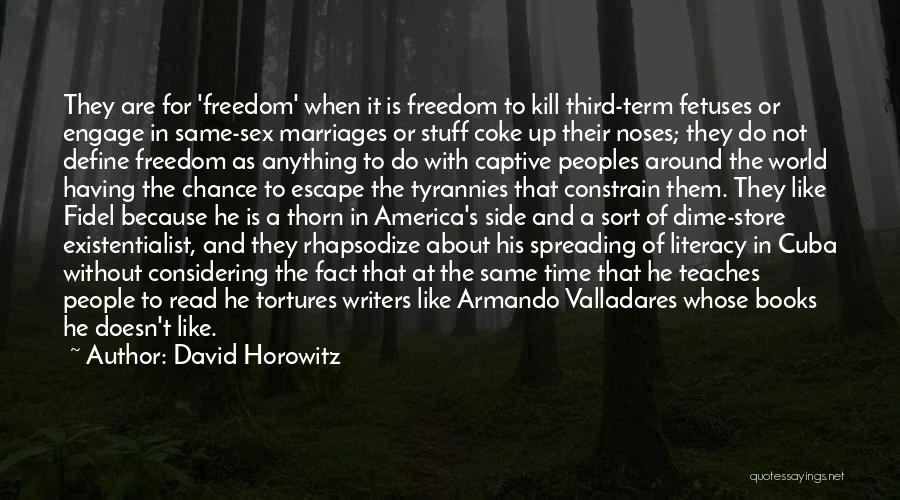 They are for 'freedom' when it is freedom to kill third-term fetuses or engage in same-sex marriages or stuff coke up their noses; they do not define freedom as anything to do with captive peoples around the world having the chance to escape the tyrannies that constrain them. They like Fidel because he is a thorn in America's side and a sort of dime-store existentialist, and they rhapsodize about his spreading of literacy in Cuba without considering the fact that at the same time that he teaches people to read he tortures writers like Armando Valladares whose books he doesn't like.

~ Author: David Horowitz

quotessayings.net